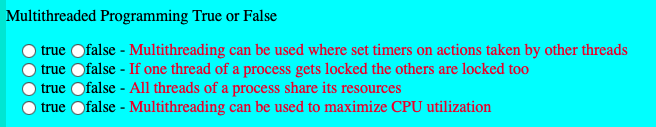 Multithreaded Programming True or False

true false - Multithreading can be used where set timers on actions taken by other threads
true false - If one thread of a process gets locked the others are locked too
true false - All threads of a process share its resources
true false - Multithreading can be used to maximize CPU utilization